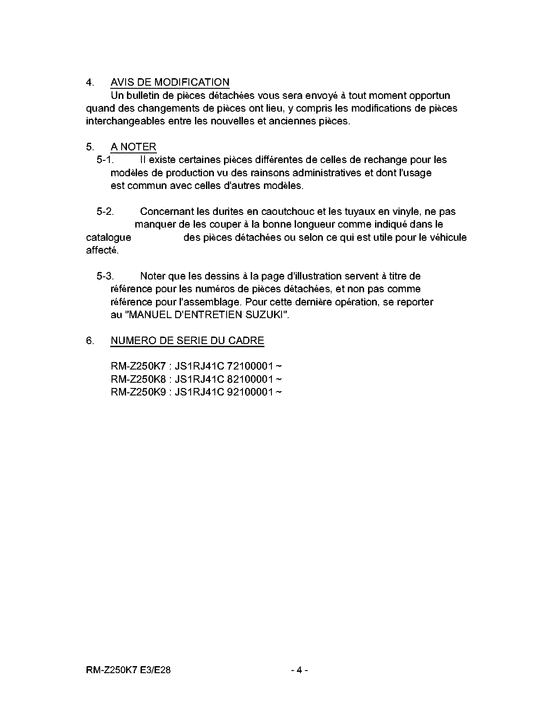 4. AVIS DE MODIFICATION
Un bulletin de pièces détachées vous sera envoyé à tout moment opportun quand des changements de pièces ont lieu, y compris les modifications de pièces interchangeables entre les nouvelles et anciennes pièces.

5. A NOTER
5-1. Il existe certaines pièces différentes de celles de rechange pour les modèles de production vu des rainsons administratives et dont l'usage est commun avec celles d'autres modèles.

5-2. Concernant les durites en caoutchouc et les tuyaux en vinyle, ne pas manquer de les couper à la bonne longueur comme indiqué dans le catalogue des pièces détachées ou selon ce qui est utile pour le véhicule affecté.

5-3. Noter que les dessins à la page d'illustration servent à titre de référence pour les numéros de pièces détachées, et non pas comme référence pour l'assemblage. Pour cette dernière opération, se reporter au "MANUEL D'ENTRETIEN SUZUKI".

6. NUMERO DE SERIE DU CADRE

RM-Z250K7 : JS1RJ41C 72100001 ~
RM-Z250K8 : JS1RJ41C 82100001 ~
RM-Z250K9 : JS1RJ41C 92100001 ~

RM-Z250K7 E3/E28 - 4 -